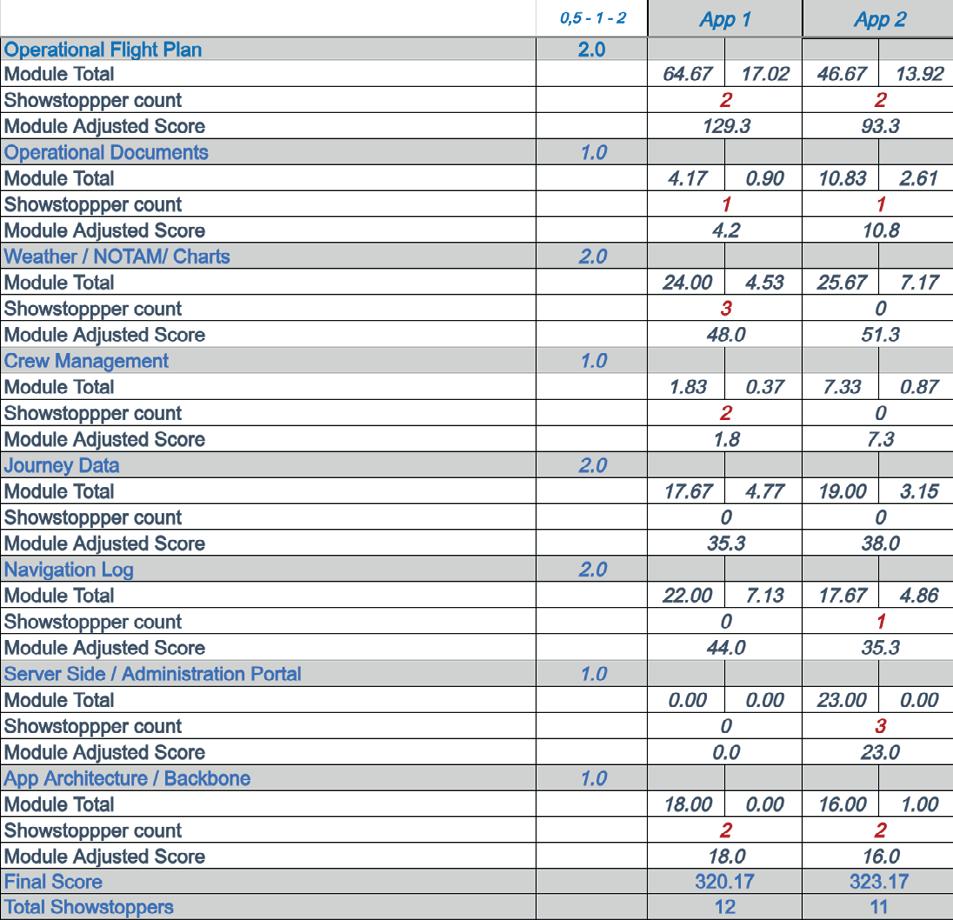 | | 0,5 - 1 - 2 | App 1 | | App 2 | |
|---|---|---|---|---|---|
| Operational Flight Plan | 2.0 | | | | |
| Module Total | | 64.67 | 17.02 | 46.67 | 13.92 |
| Showstoppper count | | 2 | | 2 | |
| Module Adjusted Score | | 129.3 | | 93.3 | |
| Operational Documents | 1.0 | | | | |
| Module Total | | 4.17 | 0.90 | 10.83 | 2.61 |
| Showstoppper count | | 1 | | 1 | |
| Module Adjusted Score | | 4.2 | | 10.8 | |
| Weather / NOTAM/ Charts | 2.0 | | | | |
| Module Total | | 24.00 | 4.53 | 25.67 | 7.17 |
| Showstoppper count | | 3 | | 0 | |
| Module Adjusted Score | | 48.0 | | 51.3 | |
| Crew Management | 1.0 | | | | |
| Module Total | | 1.83 | 0.37 | 7.33 | 0.87 |
| Showstoppper count | | 2 | | 0 | |
| Module Adjusted Score | | 1.8 | | 7.3 | |
| Journey Data | 2.0 | | | | |
| Module Total | | 17.67 | 4.77 | 19.00 | 3.15 |
| Showstoppper count | | 0 | | 0 | |
| Module Adjusted Score | | 35.3 | | 38.0 | |
| Navigation Log | 2.0 | | | | |
| Module Total | | 22.00 | 7.13 | 17.67 | 4.86 |
| Showstoppper count | | 0 | | 1 | |
| Module Adjusted Score | | 44.0 | | 35.3 | |
| Server Side / Administration Portal | 1.0 | | | | |
| Module Total | | 0.00 | 0.00 | 23.00 | 0.00 |
| Showstoppper count | | 0 | | 3 | |
| Module Adjusted Score | | 0.0 | | 23.0 | |
| App Architecture / Backbone | 1.0 | | | | |
| Module Total | | 18.00 | 0.00 | 16.00 | 1.00 |
| Showstoppper count | | 2 | | 2 | |
| Module Adjusted Score | | 18.0 | | 16.0 | |
| Final Score | | 320.17 | | 323.17 | |
| Total Showstoppers | | 12 | | 11 | |